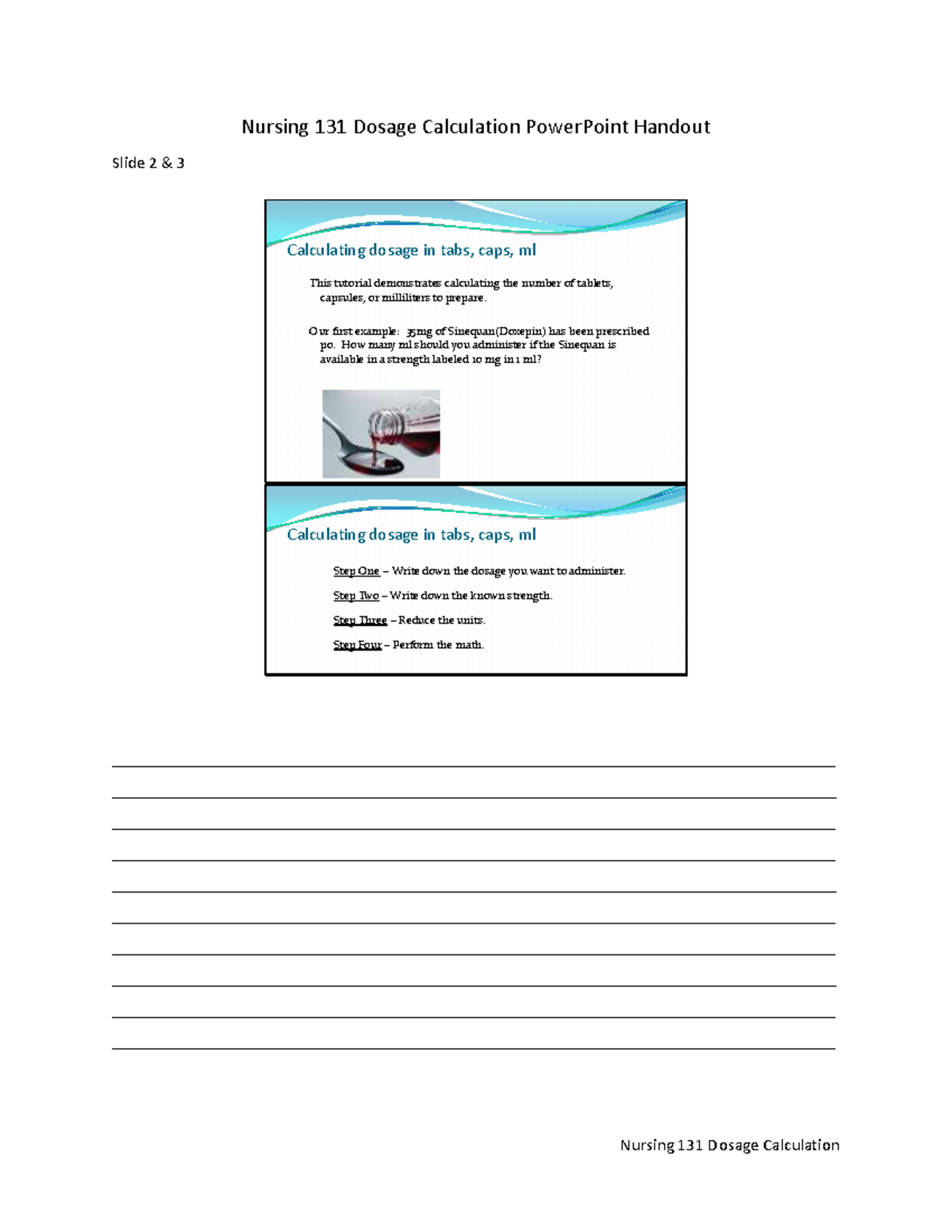 Nursing 131 Dosage Calculation PowerPoint Handout

Slide 2 & 3

Calculating dosage in tabs, caps, ml

This tutorial demonstrates calculating the number of tablets, capsules, or milliliters to prepare.

Our first example: 35mg of Sinequan(Doxepin) has been prescribed po. How many ml should you administer if the Sinequan is available in a strength labeled 10 mg in 1 ml?

Calculating dosage in tabs, caps, ml

Step One – Write down the dosage you want to administer.

Step Two – Write down the known strength.

Step Three – Reduce the units.

Step Four – Perform the math.

Nursing 131 Dosage Calculation